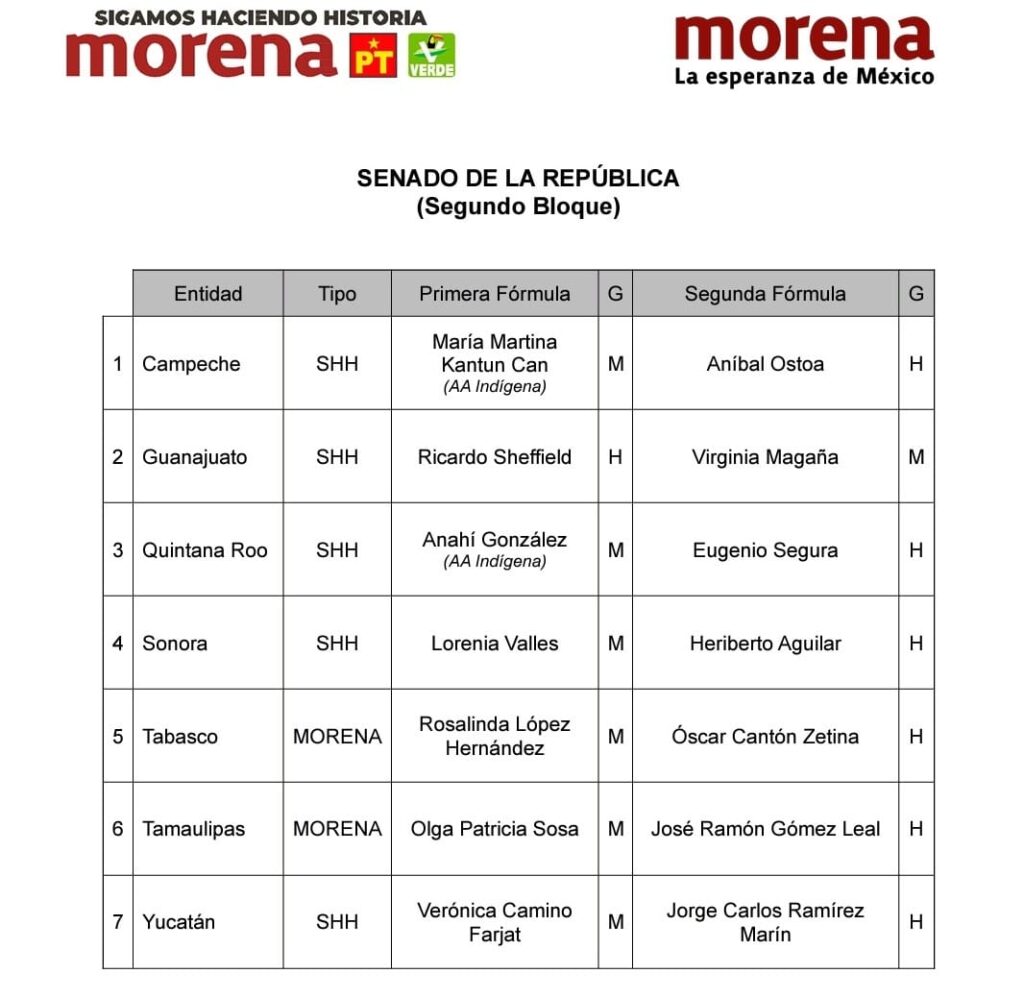 SIGAMOS HACIENDO HISTORIA
morena PT VERDE

morena
La esperanza de México

SENADO DE LA REPÚBLICA
(Segundo Bloque)

| | Entidad | Tipo | Primera Fórmula | G | Segunda Fórmula | G |
|---|---|---|---|---|---|---|
| 1 | Campeche | SHH | María Martina Kantun Can (AA Indígena) | M | Aníbal Ostoa | H |
| 2 | Guanajuato | SHH | Ricardo Sheffield | H | Virginia Magaña | M |
| 3 | Quintana Roo | SHH | Anahí González (AA Indígena) | M | Eugenio Segura | H |
| 4 | Sonora | SHH | Lorenia Valles | M | Heriberto Aguilar | H |
| 5 | Tabasco | MORENA | Rosalinda López Hernández | M | Óscar Cantón Zetina | H |
| 6 | Tamaulipas | MORENA | Olga Patricia Sosa | M | José Ramón Gómez Leal | H |
| 7 | Yucatán | SHH | Verónica Camino Farjat | M | Jorge Carlos Ramírez Marín | H |